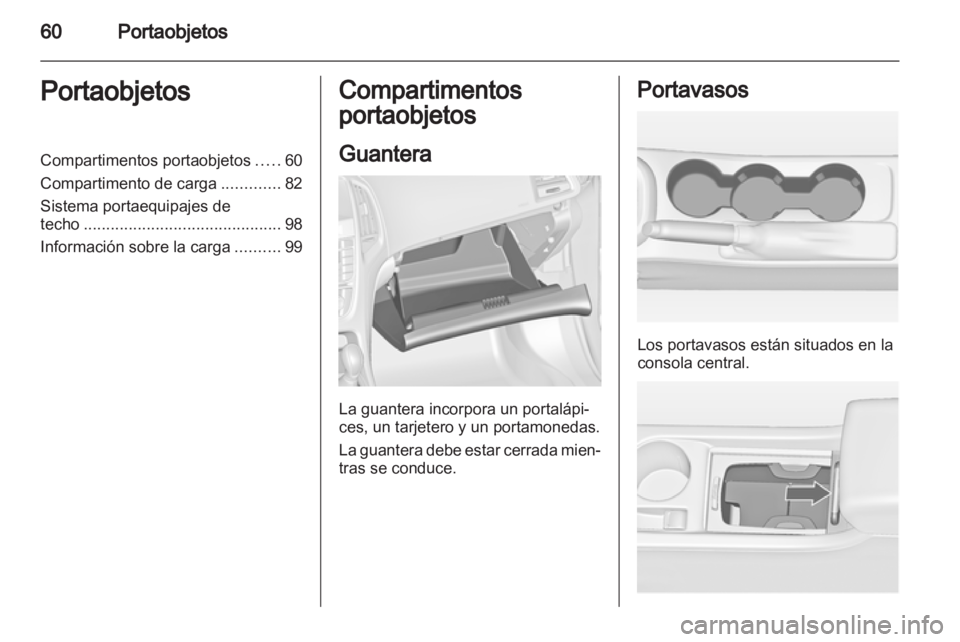 60 Portaobjetos

Portaobjetos

Compartimentos portaobjetos ..... 60
Compartimento de carga ............. 82
Sistema portaequipajes de techo ............................................ 98
Información sobre la carga .......... 99

Compartimentos portaobjetos

Guantera

La guantera incorpora un portalápices, un tarjetero y un portamonedas.

La guantera debe estar cerrada mientras se conduce.

Portavasos

Los portavasos están situados en la consola central.

carmanualsonline.info